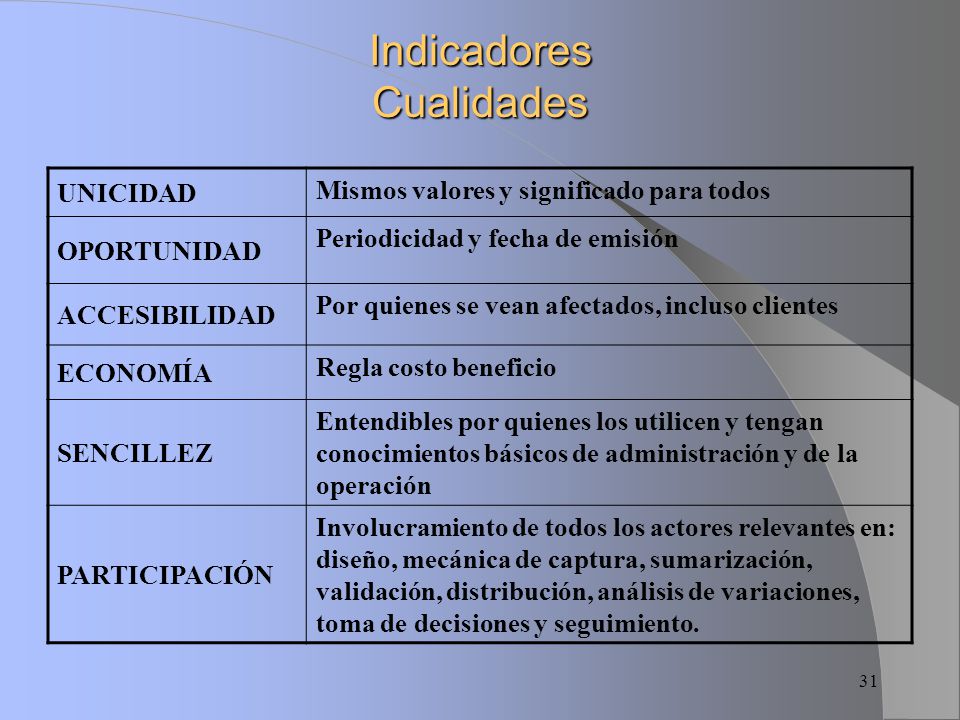 Indicadores
Cualidades

| UNICIDAD | Mismos valores y significado para todos |
|---|---|
| OPORTUNIDAD | Periodicidad y fecha de emisión |
| ACCESIBILIDAD | Por quienes se vean afectados, incluso clientes |
| ECONOMÍA | Regla costo beneficio |
| SENCILLEZ | Entendibles por quienes los utilicen y tengan conocimientos básicos de administración y de la operación |
| PARTICIPACIÓN | Involucramiento de todos los actores relevantes en: diseño, mecánica de captura, sumarización, validación, distribución, análisis de variaciones, toma de decisiones y seguimiento. |

31